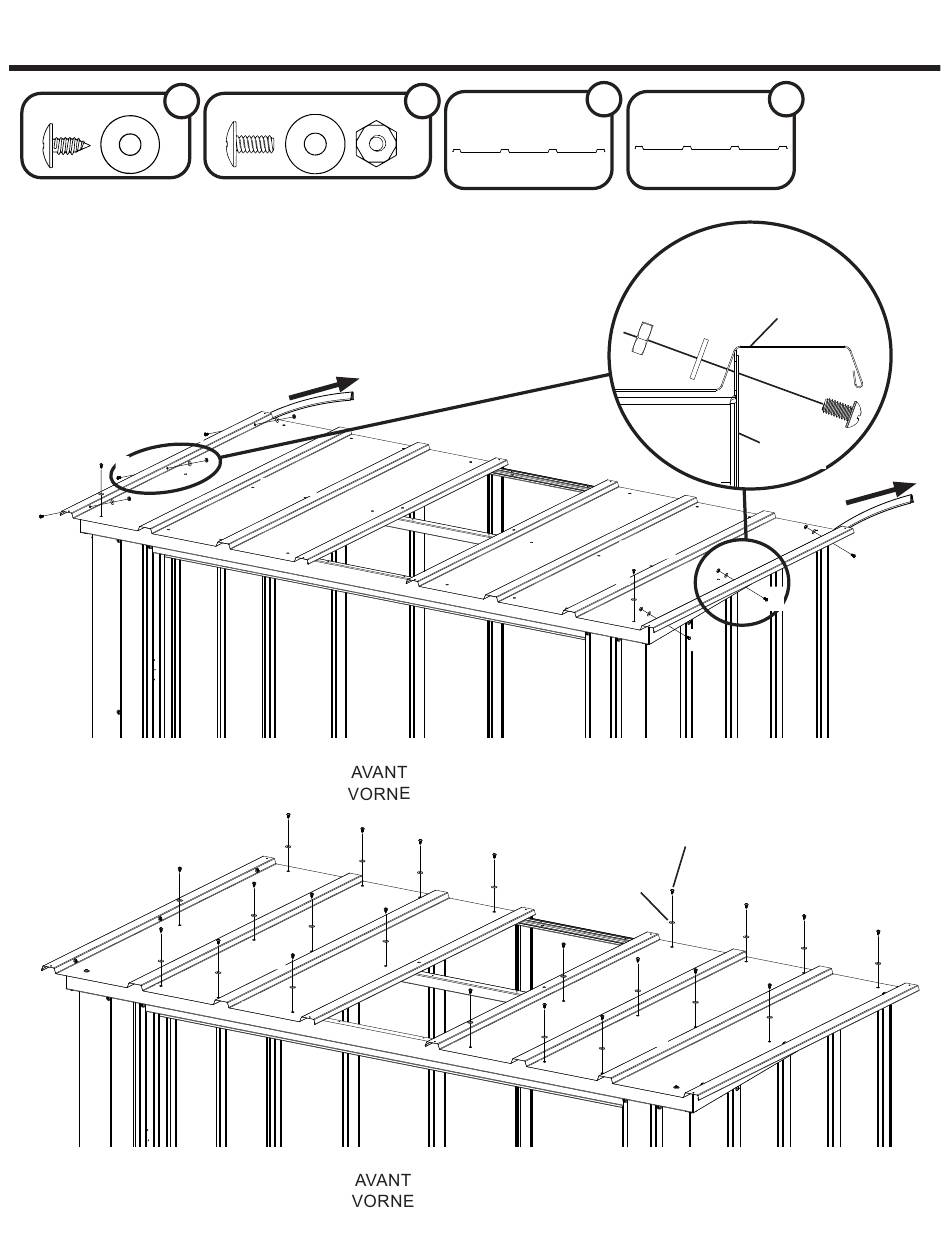 AVANT
VORNE

AVANT
VORNE